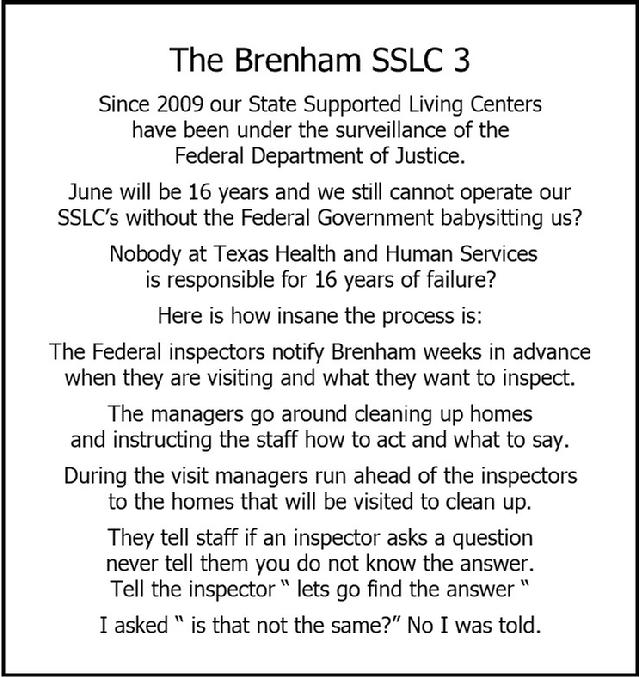 The Brenham SSLC 3

Since 2009 our State Supported Living Centers have been under the surveillance of the Federal Department of Justice.

June will be 16 years and we still cannot operate our SSLC's without the Federal Government babysitting us?

Nobody at Texas Health and Human Services is responsible for 16 years of failure?

Here is how insane the process is:

The Federal inspectors notify Brenham weeks in advance when they are visiting and what they want to inspect.

The managers go around cleaning up homes and instructing the staff how to act and what to say.

During the visit managers run ahead of the inspectors to the homes that will be visited to clean up.

They tell staff if an inspector asks a question never tell them you do not know the answer. Tell the inspector " lets go find the answer "

I asked " is that not the same?" No I was told.